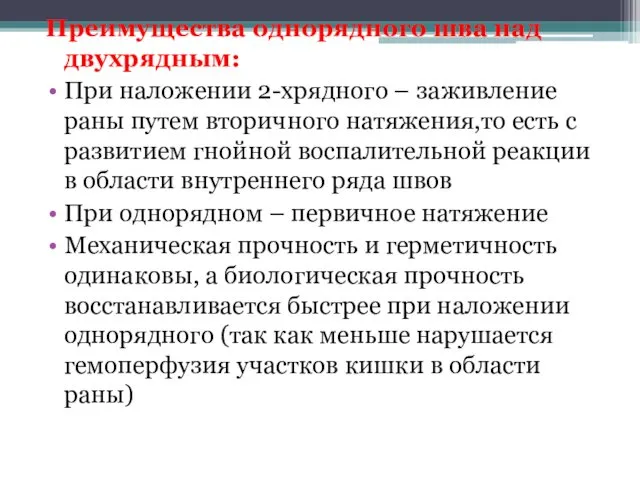 Преимущества однорядного шва над двухрядным:

• При наложении 2-хрядного – заживление раны путем вторичного натяжения,то есть с развитием гнойной воспалительной реакции в области внутреннего ряда швов

• При однорядном – первичное натяжение

• Механическая прочность и герметичность одинаковы, а биологическая прочность восстанавливается быстрее при наложении однорядного (так как меньше нарушается гемоперфузия участков кишки в области раны)